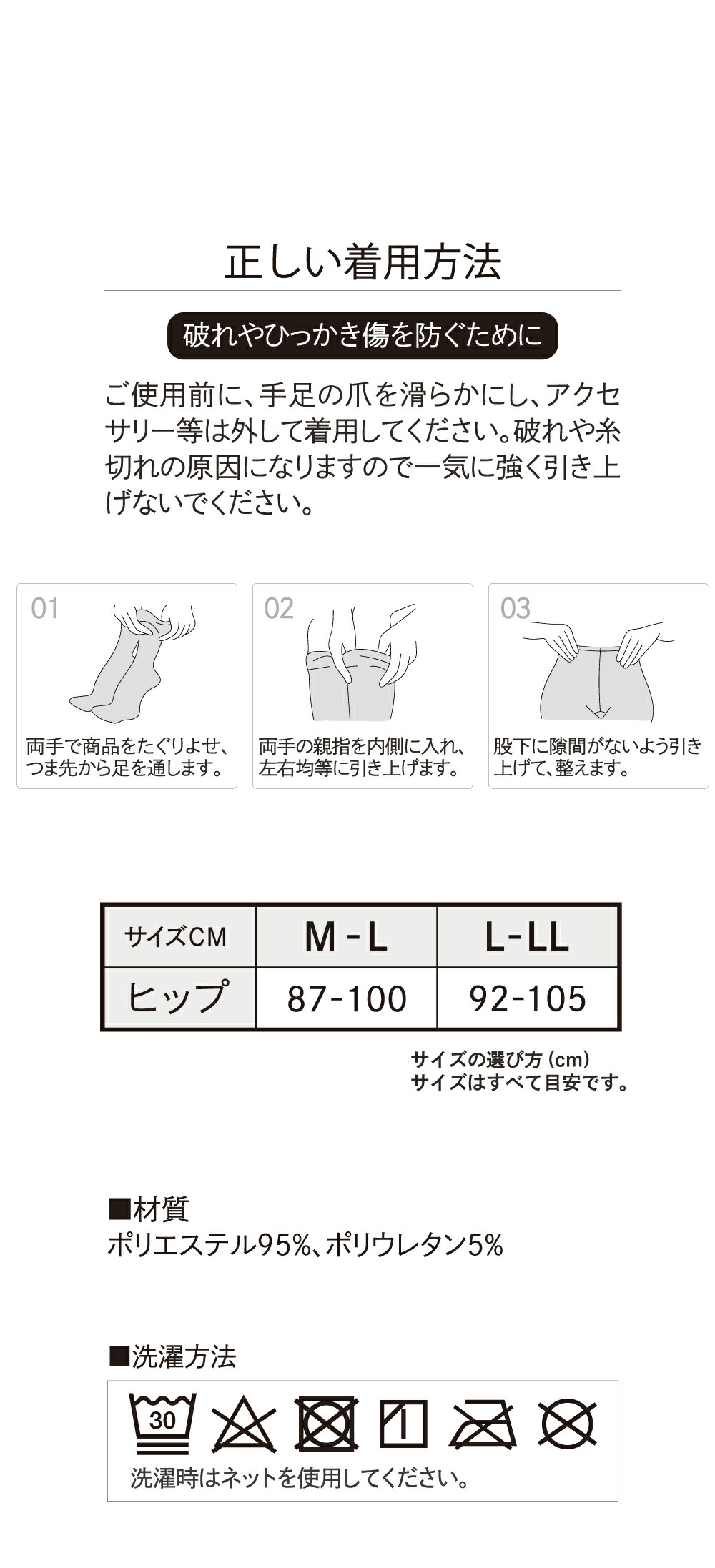 正しい着用方法

破れやひっかき傷を防ぐために

ご使用前に、手足の爪を滑らかにし、アクセサリー等は外して着用してください。破れや糸切れの原因になりますので一気に強く引き上げないでください。

01

両手で商品をたぐりよせ、つま先から足を通します。

02

両手の親指を内側に入れ、左右均等に引き上げます。

03

股下に隙間がないよう引き上げて、整えます。

| サイズCM | M-L | L-LL |
|---|---|---|
| ヒップ | 87-100 | 92-105 |

サイズの選び方(cm)
サイズはすべて目安です。

■材質
ポリエステル95%、ポリウレタン5%

■洗濯方法

30

洗濯時はネットを使用してください。